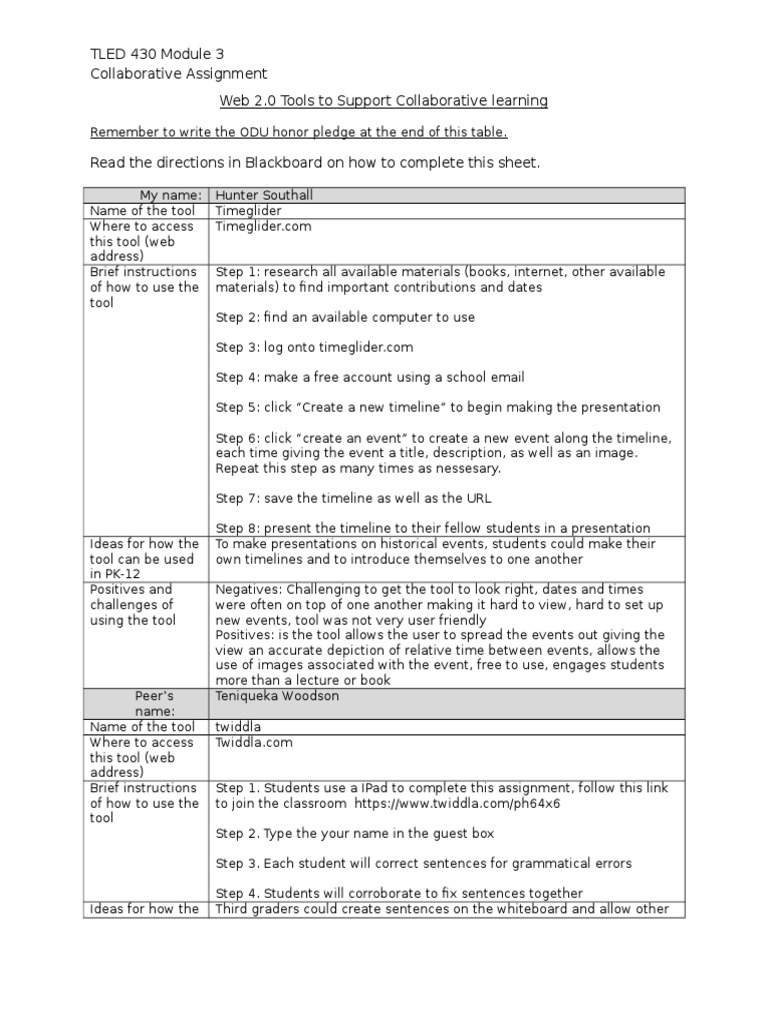 TLED 430 Module 3
Collaborative Assignment

Web 2.0 Tools to Support Collaborative learning

Remember to write the ODU honor pledge at the end of this table.

Read the directions in Blackboard on how to complete this sheet.

| My name: | Hunter Southall |
|---|---|
| Name of the tool | Timeglider |
| Where to access this tool (web address) | Timeglider.com |
| Brief instructions of how to use the tool | Step 1: research all available materials (books, internet, other available materials) to find important contributions and dates<br><br>Step 2: find an available computer to use<br><br>Step 3: log onto timeglider.com<br><br>Step 4: make a free account using a school email<br><br>Step 5: click "Create a new timeline" to begin making the presentation<br><br>Step 6: click "create an event" to create a new event along the timeline, each time giving the event a title, description, as well as an image. Repeat this step as many times as nessesary.<br><br>Step 7: save the timeline as well as the URL<br><br>Step 8: present the timeline to their fellow students in a presentation |
| Ideas for how the tool can be used in PK-12 | To make presentations on historical events, students could make their own timelines and to introduce themselves to one another |
| Positives and challenges of using the tool | Negatives: Challenging to get the tool to look right, dates and times were often on top of one another making it hard to view, hard to set up new events, tool was not very user friendly<br>Positives: is the tool allows the user to spread the events out giving the view an accurate depiction of relative time between events, allows the use of images associated with the event, free to use, engages students more than a lecture or book |
| Peer's name: | Teniqueka Woodson |
| Name of the tool | twiddla |
| Where to access this tool (web address) | Twiddla.com |
| Brief instructions of how to use the tool | Step 1. Students use a IPad to complete this assignment, follow this link to join the classroom https://www.twiddla.com/ph64x6<br><br>Step 2. Type the your name in the guest box<br><br>Step 3. Each student will correct sentences for grammatical errors<br><br>Step 4. Students will corroborate to fix sentences together |
| Ideas for how the | Third graders could create sentences on the whiteboard and allow other |